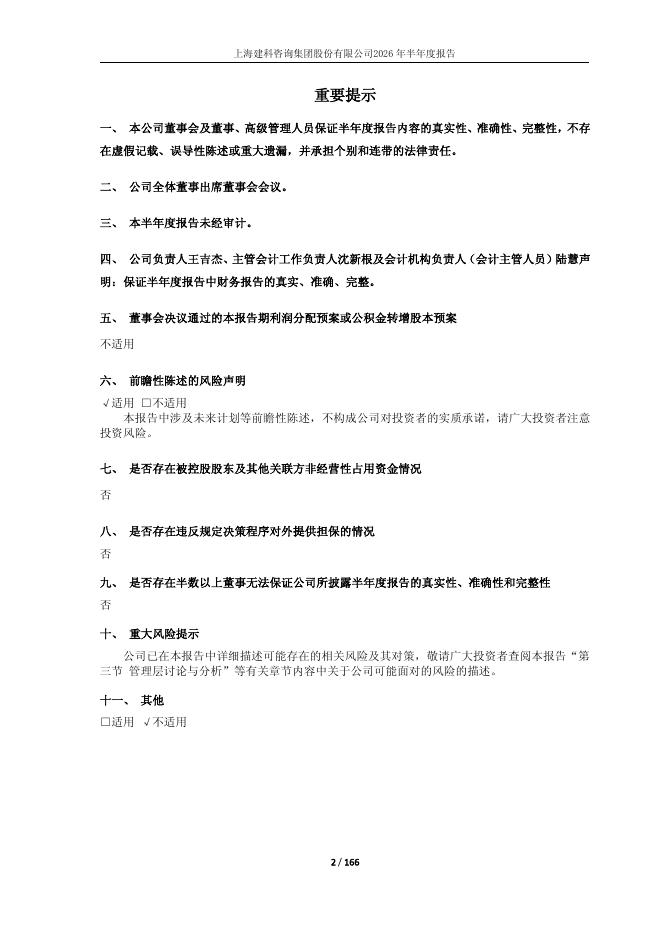 上海建科咨询集团股份有限公司2026年半年度报告

重要提示

一、 本公司董事会及董事、高级管理人员保证半年度报告内容的真实性、准确性、完整性，不存在虚假记载、误导性陈述或重大遗漏，并承担个别和连带的法律责任。

二、 公司全体董事出席董事会会议。

三、 本半年度报告未经审计。

四、 公司负责人王吉杰、主管会计工作负责人沈新根及会计机构负责人（会计主管人员）陆慧声明：保证半年度报告中财务报告的真实、准确、完整。

五、 董事会决议通过的本报告期利润分配预案或公积金转增股本预案

不适用

六、 前瞻性陈述的风险声明

√适用 □不适用

本报告中涉及未来计划等前瞻性陈述，不构成公司对投资者的实质承诺，请广大投资者注意投资风险。

七、 是否存在被控股股东及其他关联方非经营性占用资金情况

否

八、 是否存在违反规定决策程序对外提供担保的情况

否

九、 是否存在半数以上董事无法保证公司所披露半年度报告的真实性、准确性和完整性

否

十、 重大风险提示

公司已在本报告中详细描述可能存在的相关风险及其对策，敬请广大投资者查阅本报告“第三节 管理层讨论与分析”等有关章节内容中关于公司可能面对的风险的描述。

十一、 其他

□适用 √不适用

2 / 166